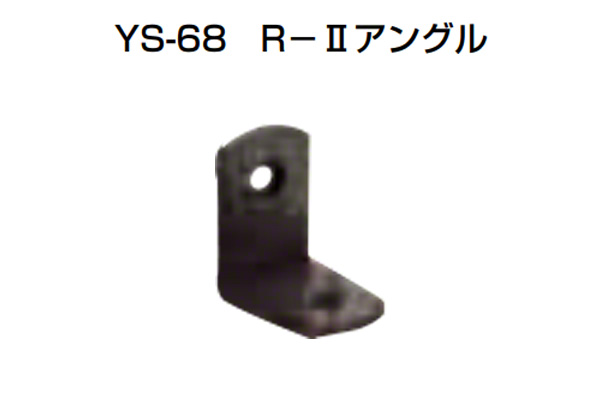 YS-68　R－Ⅱアングル